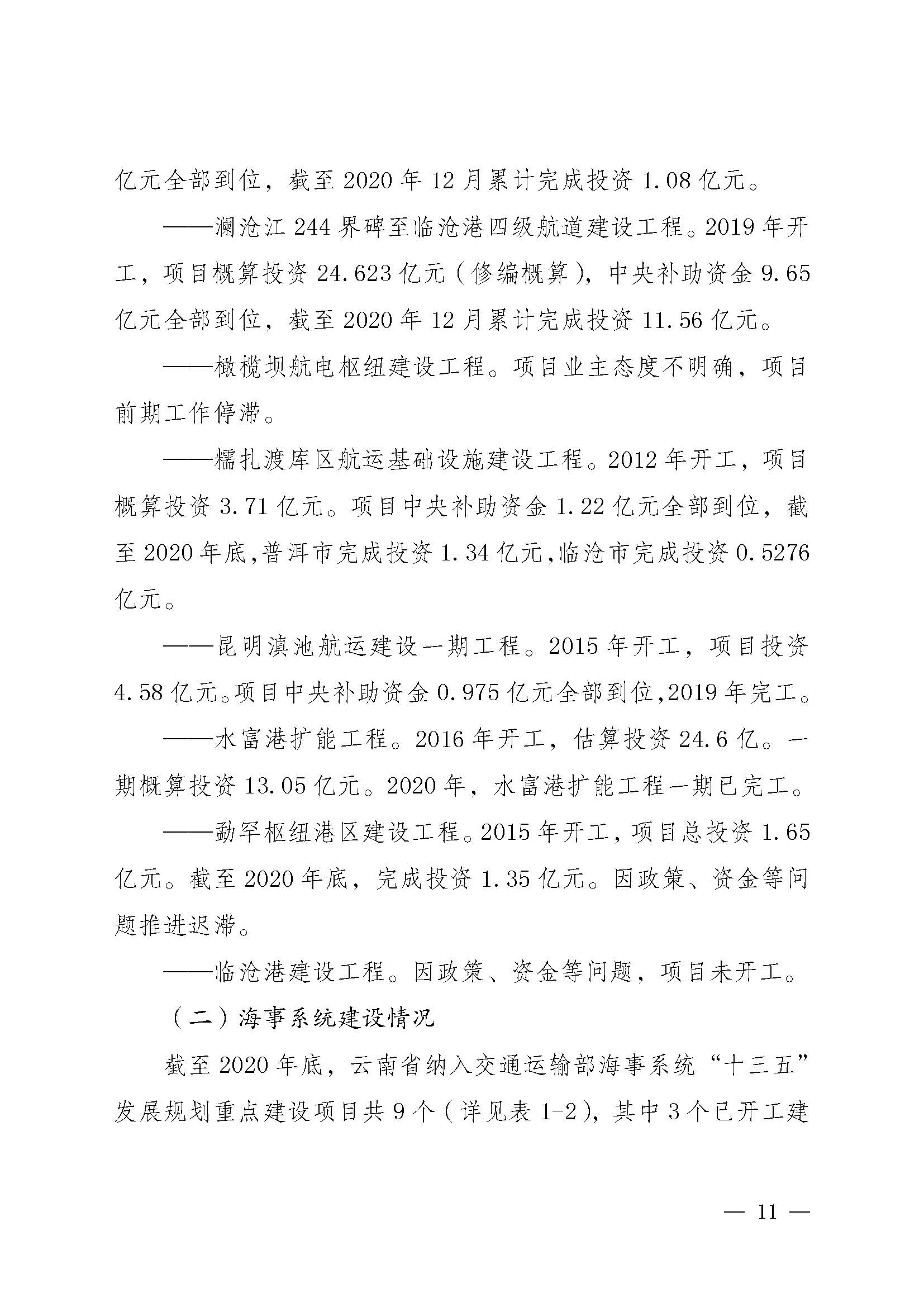 亿元全部到位，截至 2020 年 12 月累计完成投资 1.08 亿元。

——澜沧江 244 界碑至临沧港四级航道建设工程。2019 年开工，项目概算投资 24.623 亿元（修编概算），中央补助资金 9.65 亿元全部到位，截至 2020 年 12 月累计完成投资 11.56 亿元。

——橄榄坝航电枢纽建设工程。项目业主态度不明确，项目前期工作停滞。

——糯扎渡库区航运基础设施建设工程。2012 年开工，项目概算投资 3.71 亿元。项目中央补助资金 1.22 亿元全部到位，截至 2020 年底,普洱市完成投资 1.34 亿元,临沧市完成投资 0.5276 亿元。

——昆明滇池航运建设一期工程。2015 年开工，项目投资 4.58 亿元。项目中央补助资金 0.975 亿元全部到位,2019 年完工。

——水富港扩能工程。2016 年开工，估算投资 24.6 亿。一期概算投资 13.05 亿元。2020 年，水富港扩能工程一期已完工。

——勐罕枢纽港区建设工程。2015 年开工，项目总投资 1.65 亿元。截至 2020 年底，完成投资 1.35 亿元。因政策、资金等问题推进迟滞。

——临沧港建设工程。因政策、资金等问题，项目未开工。

（二）海事系统建设情况

截至 2020 年底，云南省纳入交通运输部海事系统“十三五”发展规划重点建设项目共 9 个（详见表 1-2），其中 3 个已开工建

— 11 —